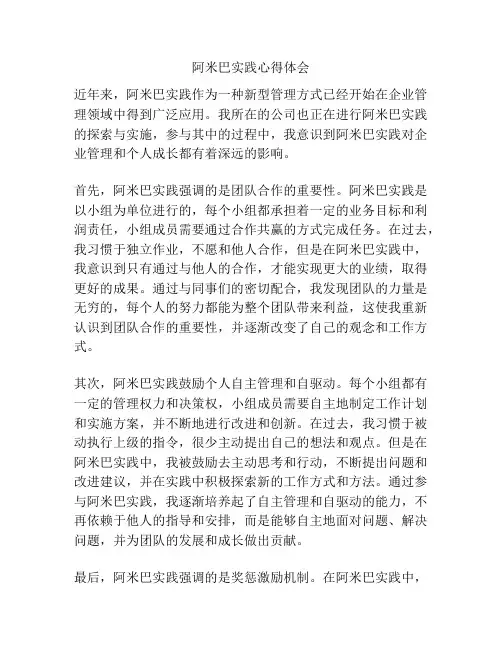 阿米巴实践心得体会

近年来，阿米巴实践作为一种新型管理方式已经开始在企业管理领域中得到广泛应用。我所在的公司也正在进行阿米巴实践的探索与实施，参与其中的过程中，我意识到阿米巴实践对企业管理和个人成长都有着深远的影响。

首先，阿米巴实践强调的是团队合作的重要性。阿米巴实践是以小组为单位进行的，每个小组都承担着一定的业务目标和利润责任，小组成员需要通过合作共赢的方式完成任务。在过去，我习惯于独立作业，不愿和他人合作，但是在阿米巴实践中，我意识到只有通过与他人的合作，才能实现更大的业绩，取得更好的成果。通过与同事们的密切配合，我发现团队的力量是无穷的，每个人的努力都能为整个团队带来利益，这使我重新认识到团队合作的重要性，并逐渐改变了自己的观念和工作方式。

其次，阿米巴实践鼓励个人自主管理和自驱动。每个小组都有一定的管理权力和决策权，小组成员需要自主地制定工作计划和实施方案，并不断地进行改进和创新。在过去，我习惯于被动执行上级的指令，很少主动提出自己的想法和观点。但是在阿米巴实践中，我被鼓励去主动思考和行动，不断提出问题和改进建议，并在实践中积极探索新的工作方式和方法。通过参与阿米巴实践，我逐渐培养起了自主管理和自驱动的能力，不再依赖于他人的指导和安排，而是能够自主地面对问题、解决问题，并为团队的发展和成长做出贡献。

最后，阿米巴实践强调的是奖惩激励机制。在阿米巴实践中，